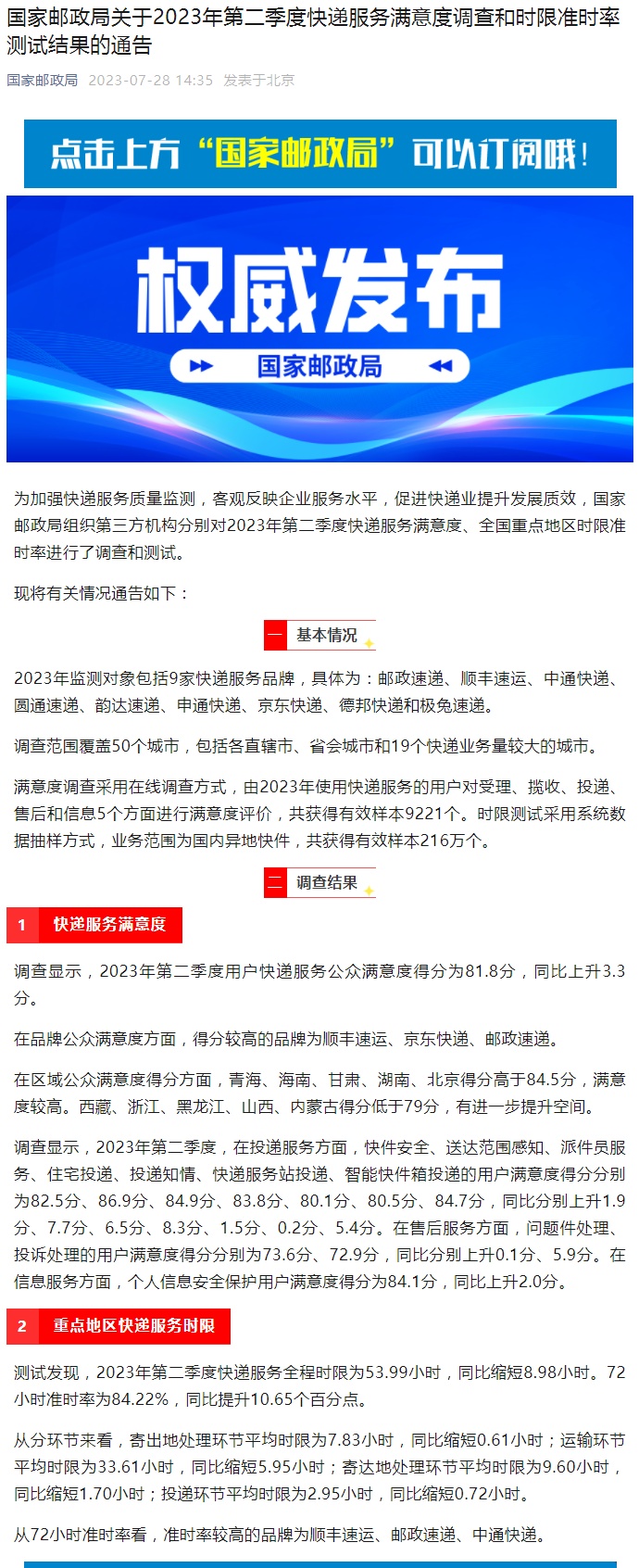 国家邮政局关于2023年第二季度快递服务满意度调查和时限准时率测试结果的通告

国家邮政局 2023-07-28 14:35 发表于北京

点击上方“国家邮政局”可以订阅哦！

权威发布

国家邮政局

为加强快递服务质量监测，客观反映企业服务水平，促进快递业提升发展质效，国家邮政局组织第三方机构分别对2023年第二季度快递服务满意度、全国重点地区时限准时率进行了调查和测试。

现将有关情况通告如下：

一 基本情况

2023年监测对象包括9家快递服务品牌，具体为：邮政速递、顺丰速运、中通快递、圆通速递、韵达速递、申通快递、京东快递、德邦快递和极兔速递。

调查范围覆盖50个城市，包括各直辖市、省会城市和19个快递业务量较大的城市。

满意度调查采用在线调查方式，由2023年使用快递服务的用户对受理、揽收、投递、售后和信息5个方面进行满意度评价，共获得有效样本9221个。时限测试采用系统数据抽样方式，业务范围为国内异地快件，共获得有效样本216万个。

二 调查结果

1 快递服务满意度

调查显示，2023年第二季度用户快递服务公众满意度得分为81.8分，同比上升3.3分。

在品牌公众满意度方面，得分较高的品牌为顺丰速运、京东快递、邮政速递。

在区域公众满意度得分方面，青海、海南、甘肃、湖南、北京得分高于84.5分，满意度较高。西藏、浙江、黑龙江、山西、内蒙古得分低于79分，有进一步提升空间。

调查显示，2023年第二季度，在投递服务方面，快件安全、送达范围感知、派件员服务、住宅投递、投递知情、快递服务站投递、智能快件箱投递的用户满意度得分分别为82.5分、86.9分、84.9分、83.8分、80.1分、80.5分、84.7分，同比分别上升1.9分、7.7分、6.5分、8.3分、1.5分、0.2分、5.4分。在售后服务方面，问题件处理、投诉处理的用户满意度得分分别为73.6分、72.9分，同比分别上升0.1分、5.9分。在信息服务方面，个人信息安全保护用户满意度得分为84.1分，同比上升2.0分。

2 重点地区快递服务时限

测试发现，2023年第二季度快递服务全程时限为53.99小时，同比缩短8.98小时。72小时准时率为84.22%，同比提升10.65个百分点。

从分环节来看，寄出地处理环节平均时限为7.83小时，同比缩短0.61小时；运输环节平均时限为33.61小时，同比缩短5.95小时；寄达地处理环节平均时限为9.60小时，同比缩短1.70小时；投递环节平均时限为2.95小时，同比缩短0.72小时。

从72小时准时率看，准时率较高的品牌为顺丰速运、邮政速递、中通快递。